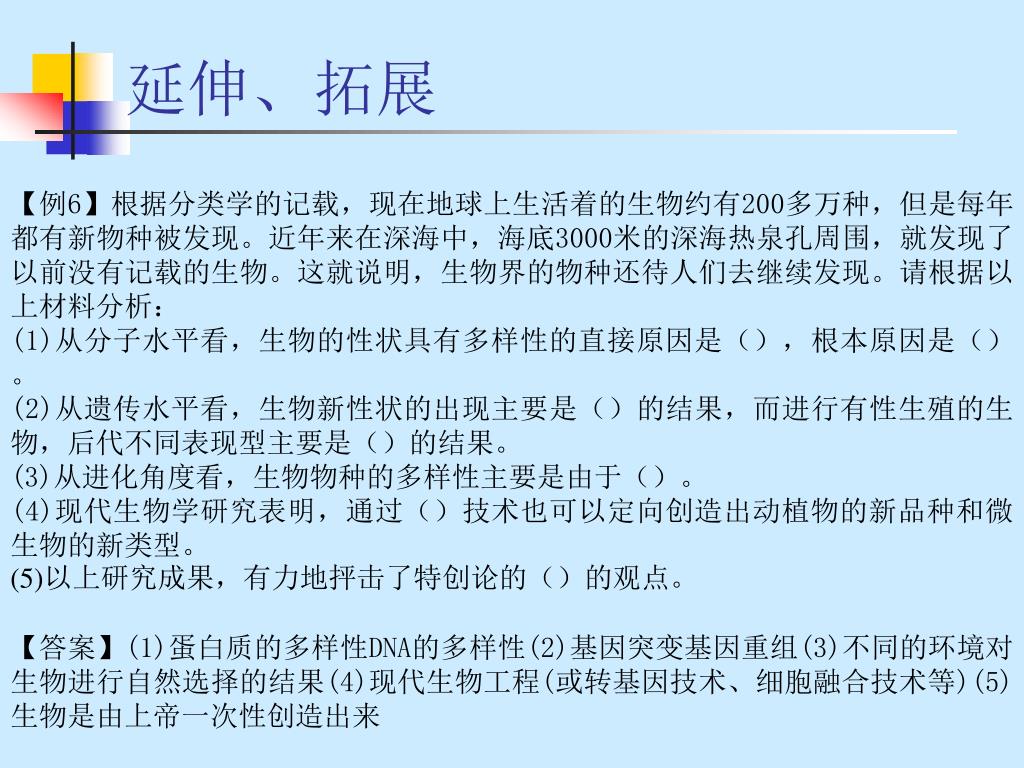 延伸、拓展

【例6】根据分类学的记载，现在地球上生活着的生物约有200多万种，但是每年都有新物种被发现。近年来在深海中，海底3000米的深海热泉孔周围，就发现了以前没有记载的生物。这就说明，生物界的物种还待人们去继续发现。请根据以上材料分析：
(1)从分子水平看，生物的性状具有多样性的直接原因是（），根本原因是（）。
(2)从遗传水平看，生物新性状的出现主要是（）的结果，而进行有性生殖的生物，后代不同表现型主要是（）的结果。
(3)从进化角度看，生物物种的多样性主要是由于（）。
(4)现代生物学研究表明，通过（）技术也可以定向创造出动植物的新品种和微生物的新类型。
(5)以上研究成果，有力地抨击了特创论的（）的观点。

【答案】(1)蛋白质的多样性DNA的多样性(2)基因突变基因重组(3)不同的环境对生物进行自然选择的结果(4)现代生物工程(或转基因技术、细胞融合技术等)(5)生物是由上帝一次性创造出来